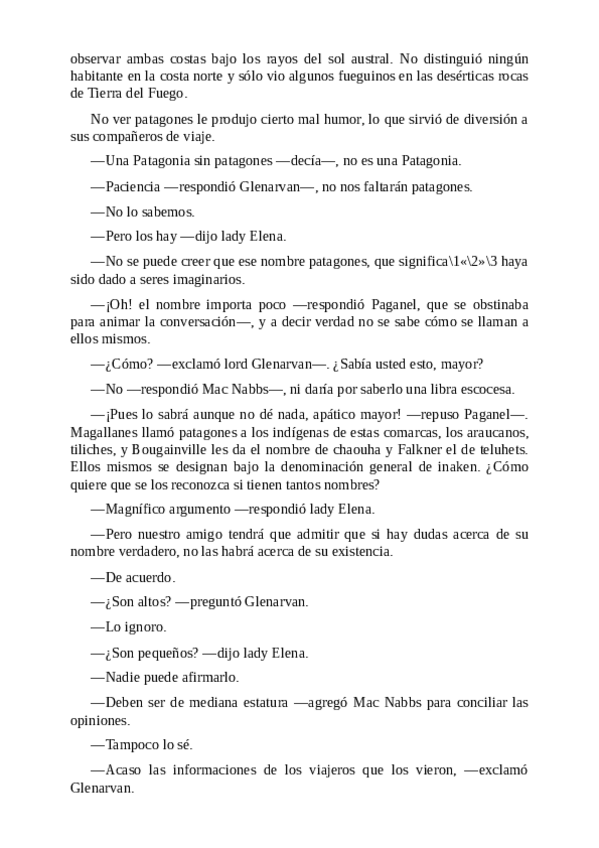 observar ambas costas bajo los rayos del sol austral. No distinguió ningún habitante en la costa norte y sólo vio algunos fueguinos en las desérticas rocas de Tierra del Fuego.

No ver patagones le produjo cierto mal humor, lo que sirvió de diversión a sus compañeros de viaje.

—Una Patagonia sin patagones —decía—, no es una Patagonia.

—Paciencia —respondió Glenarvan—, no nos faltarán patagones.

—No lo sabemos.

—Pero los hay —dijo lady Elena.

—No se puede creer que ese nombre patagones, que significa\1«\2»\3 haya sido dado a seres imaginarios.

—¡Oh! el nombre importa poco —respondió Paganel, que se obstinaba para animar la conversación—, y a decir verdad no se sabe cómo se llaman a ellos mismos.

—¿Cómo? —exclamó lord Glenarvan—. ¿Sabía usted esto, mayor?

—No —respondió Mac Nabbs—, ni daría por saberlo una libra escocesa.

—¡Pues lo sabrá aunque no dé nada, apático mayor! —repuso Paganel—. Magallanes llamó patagones a los indígenas de estas comarcas, los araucanos, tiliches, y Bougainville les da el nombre de chaouha y Falkner el de teluhets. Ellos mismos se designan bajo la denominación general de inaken. ¿Cómo quiere que se los reconozca si tienen tantos nombres?

—Magnífico argumento —respondió lady Elena.

—Pero nuestro amigo tendrá que admitir que si hay dudas acerca de su nombre verdadero, no las habrá acerca de su existencia.

—De acuerdo.

—¿Son altos? —preguntó Glenarvan.

—Lo ignoro.

—¿Son pequeños? —dijo lady Elena.

—Nadie puede afirmarlo.

—Deben ser de mediana estatura —agregó Mac Nabbs para conciliar las opiniones.

—Tampoco lo sé.

—Acaso las informaciones de los viajeros que los vieron, —exclamó Glenarvan.